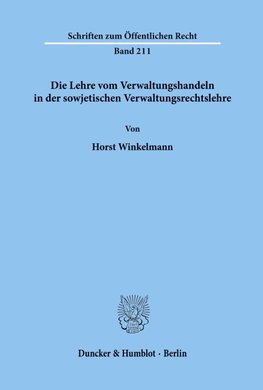 Schriften zum Öffentlichen Recht

Band 211

Die Lehre vom Verwaltungshandeln in der sowjetischen Verwaltungsrechtslehre

Von

Horst Winkelmann

Duncker & Humblot · Berlin